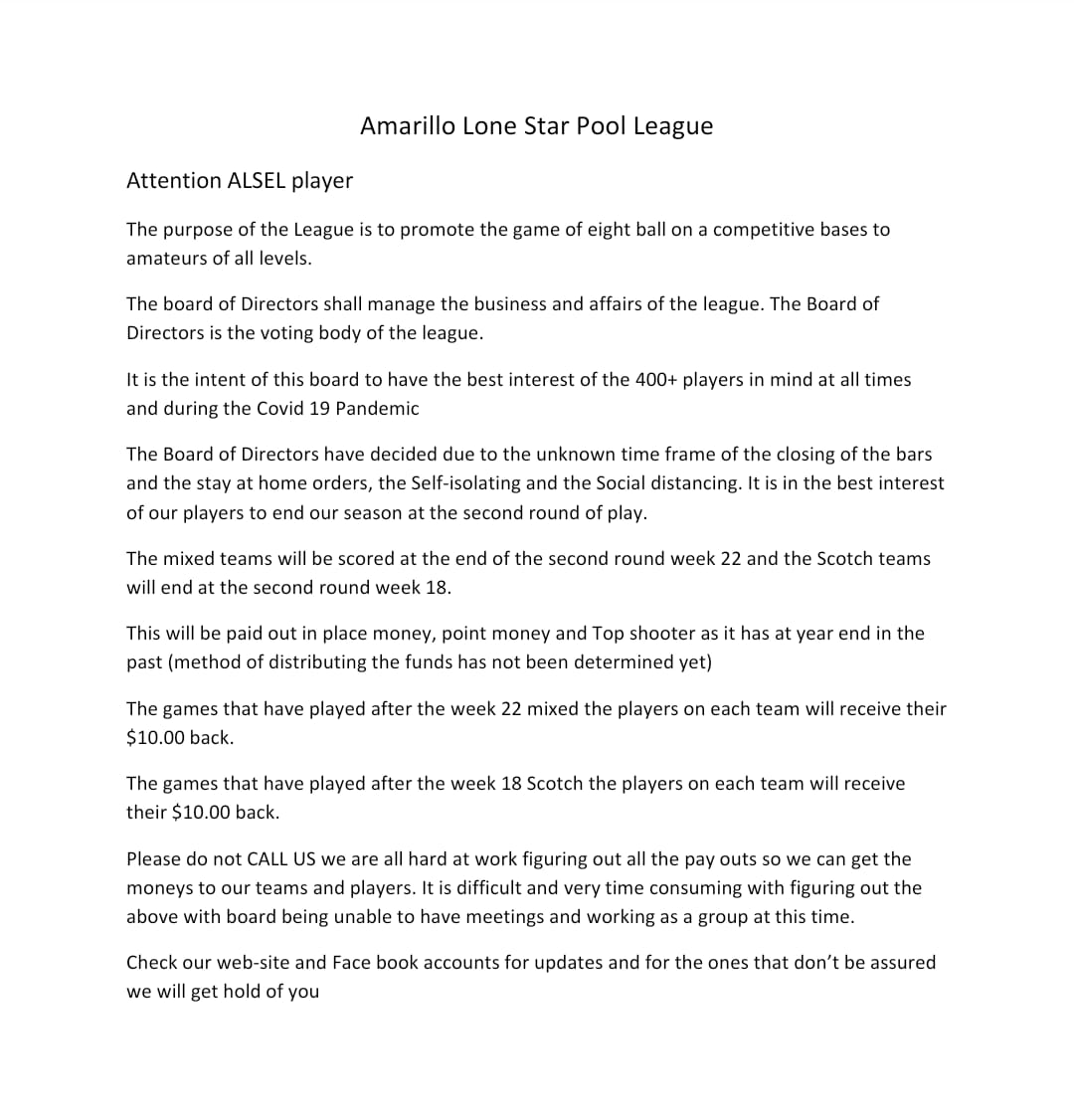 Amarillo Lone Star Pool League

Attention ALSEL player

The purpose of the League is to promote the game of eight ball on a competitive bases to amateurs of all levels.

The board of Directors shall manage the business and affairs of the league. The Board of Directors is the voting body of the league.

It is the intent of this board to have the best interest of the 400+ players in mind at all times and during the Covid 19 Pandemic

The Board of Directors have decided due to the unknown time frame of the closing of the bars and the stay at home orders, the Self-isolating and the Social distancing. It is in the best interest of our players to end our season at the second round of play.

The mixed teams will be scored at the end of the second round week 22 and the Scotch teams will end at the second round week 18.

This will be paid out in place money, point money and Top shooter as it has at year end in the past (method of distributing the funds has not been determined yet)

The games that have played after the week 22 mixed the players on each team will receive their $10.00 back.

The games that have played after the week 18 Scotch the players on each team will receive their $10.00 back.

Please do not CALL US we are all hard at work figuring out all the pay outs so we can get the moneys to our teams and players. It is difficult and very time consuming with figuring out the above with board being unable to have meetings and working as a group at this time.

Check our web-site and Face book accounts for updates and for the ones that don't be assured we will get hold of you